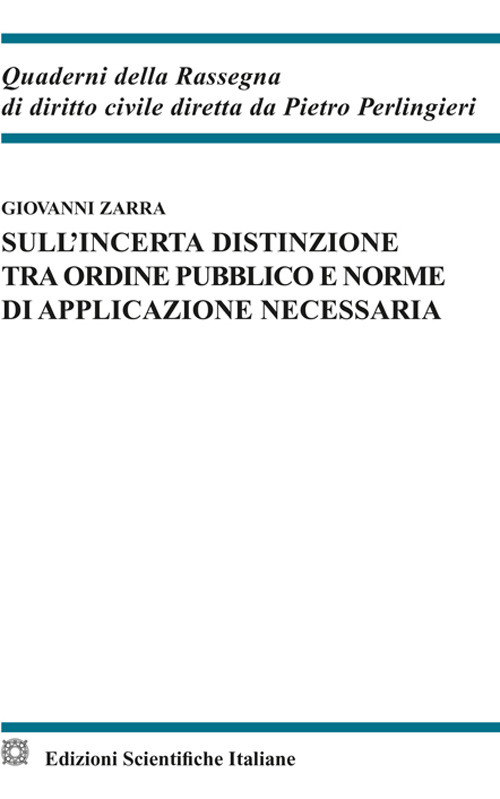 Quaderni della Rassegna
di diritto civile diretta da Pietro Perlingieri

GIOVANNI ZARRA
SULL'INCERTA DISTINZIONE
TRA ORDINE PUBBLICO E NORME
DI APPLICAZIONE NECESSARIA

Edizioni Scientifiche Italiane